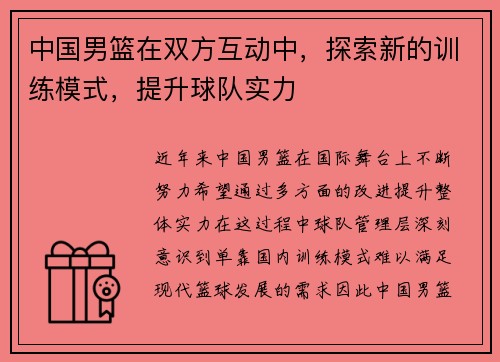 中国男篮在双方互动中，探索新的训练模式，提升球队实力

近年来中国男篮在国际舞台上不断努力希望通过多方面的改进提升整体实力在这过程中球队管理层深刻意识到单靠国内训练模式难以满足现代篮球发展的需求因此中国男篮